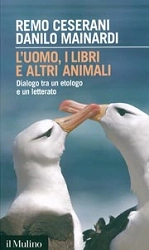 REMO CESERANI
DANILO MAINARDI

L'UOMO, I LIBRI E ALTRI ANIMALI

Dialogo tra un etologo e un letterato

il Mulino